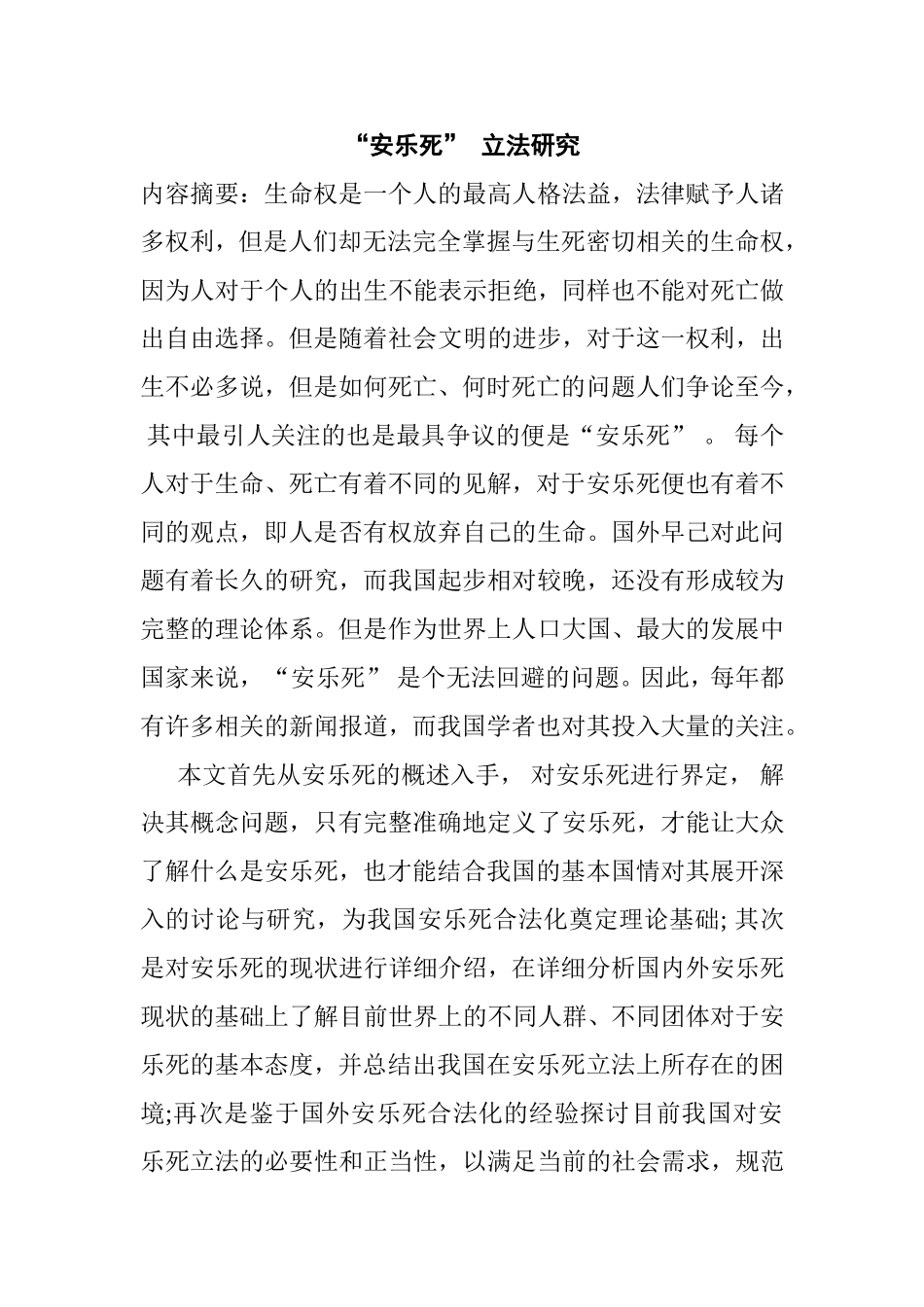 “安乐死” 立法研究

内容摘要：生命权是一个人的最高人格法益，法律赋予人诸多权利，但是人们却无法完全掌握与生死密切相关的生命权，因为人对于个人的出生不能表示拒绝，同样也不能对死亡做出自由选择。但是随着社会文明的进步，对于这一权利，出生不必多说，但是如何死亡、何时死亡的问题人们争论至今，其中最引人关注的也是最具争议的便是“安乐死”。每个人对于生命、死亡有着不同的见解，对于安乐死便也有着不同的观点，即人是否有权放弃自己的生命。国外早已对此问题有着长久的研究，而我国起步相对较晚，还没有形成较为完整的理论体系。但是作为世界上人口大国、最大的发展中国家来说，“安乐死”是个无法回避的问题。因此，每年都有许多相关的新闻报道，而我国学者也对其投入大量的关注。

本文首先从安乐死的概述入手，对安乐死进行界定，解决其概念问题，只有完整准确地定义了安乐死，才能让大众了解什么是安乐死，也才能结合我国的基本国情对其展开深入的讨论与研究，为我国安乐死合法化奠定理论基础；其次是对安乐死的现状进行详细介绍，在详细分析国内外安乐死现状的基础上了解目前世界上的不同人群、不同团体对于安乐死的基本态度，并总结出我国在安乐死立法上所存在的困境;再次是鉴于国外安乐死合法化的经验探讨目前我国对安乐死立法的必要性和正当性，以满足当前的社会需求，规范